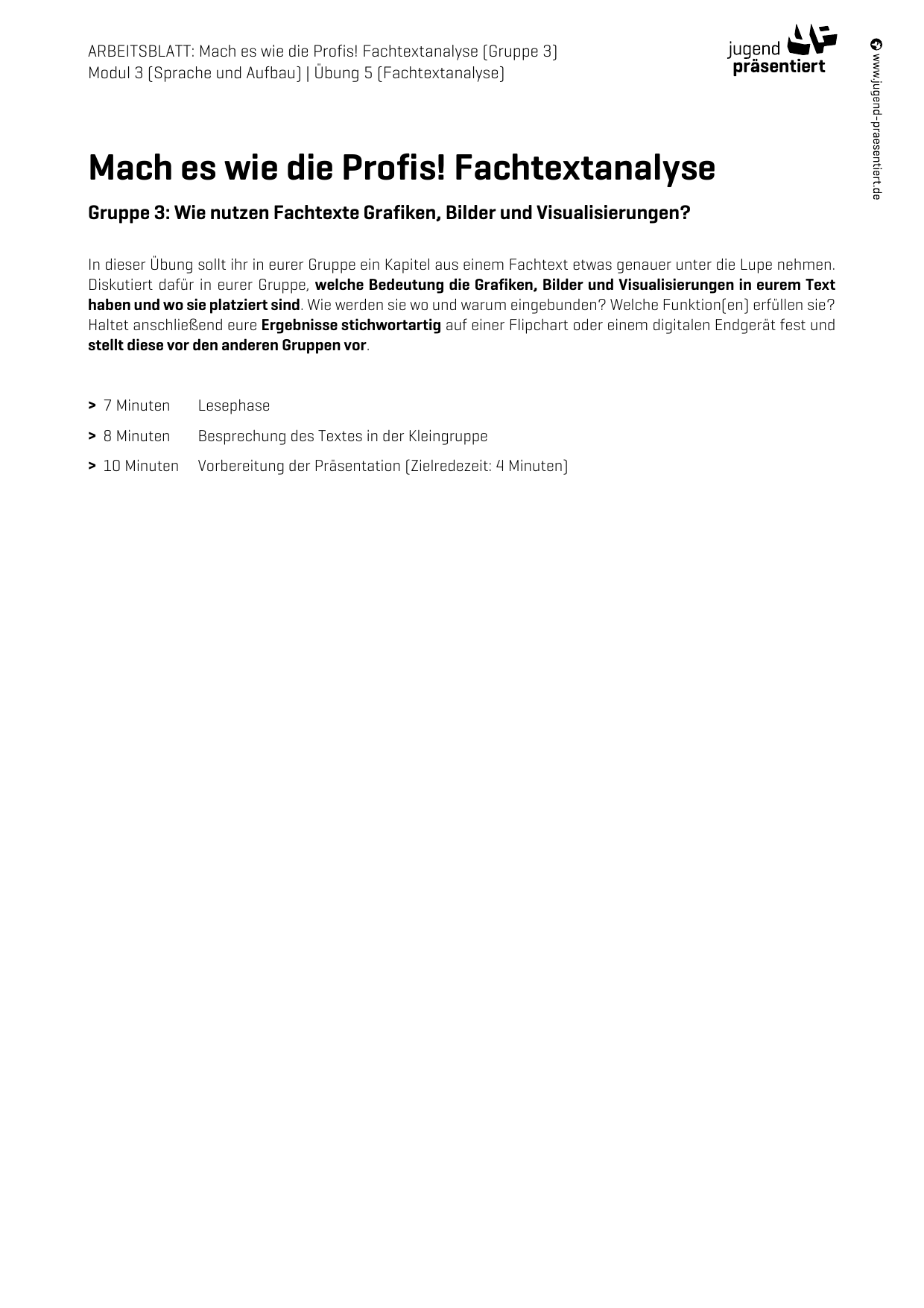 ARBEITSBLATT: Mach es wie die Profis! Fachtextanalyse (Gruppe 3)
Modul 3 (Sprache und Aufbau) | Übung 5 (Fachtextanalyse)

jugend präsentiert

www.jugend-praesentiert.de

Mach es wie die Profis! Fachtextanalyse

Gruppe 3: Wie nutzen Fachtexte Grafiken, Bilder und Visualisierungen?

In dieser Übung sollt ihr in eurer Gruppe ein Kapitel aus einem Fachtext etwas genauer unter die Lupe nehmen. Diskutiert dafür in eurer Gruppe, welche Bedeutung die Grafiken, Bilder und Visualisierungen in eurem Text haben und wo sie platziert sind. Wie werden sie wo und warum eingebunden? Welche Funktion(en) erfüllen sie? Haltet anschließend eure Ergebnisse stichwortartig auf einer Flipchart oder einem digitalen Endgerät fest und stellt diese vor den anderen Gruppen vor.

> 7 Minuten Lesephase
> 8 Minuten Besprechung des Textes in der Kleingruppe
> 10 Minuten Vorbereitung der Präsentation (Zielredezeit: 4 Minuten)